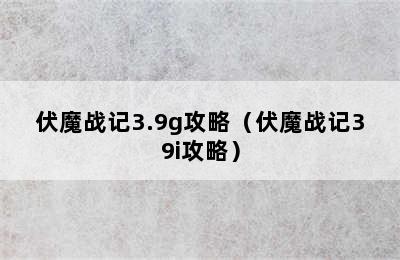 伏魔战记3.9g攻略（伏魔战记39i攻略）